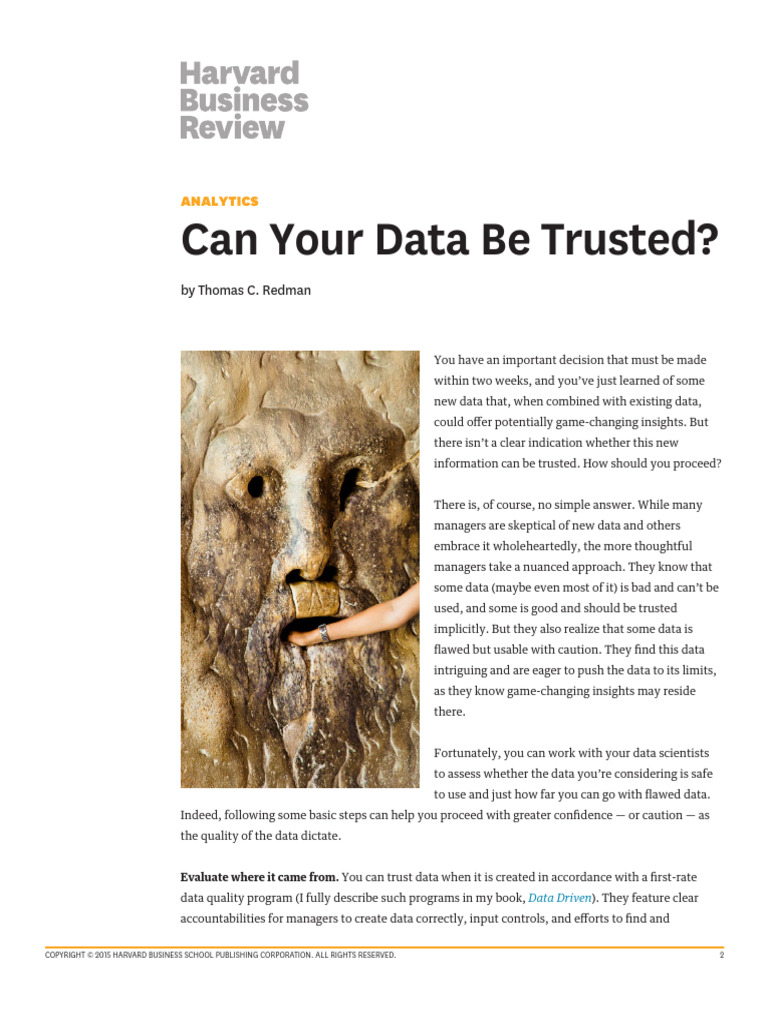 Harvard Business Review

ANALYTICS

Can Your Data Be Trusted?

by Thomas C. Redman

You have an important decision that must be made within two weeks, and you've just learned of some new data that, when combined with existing data, could offer potentially game-changing insights. But there isn't a clear indication whether this new information can be trusted. How should you proceed?

There is, of course, no simple answer. While many managers are skeptical of new data and others embrace it wholeheartedly, the more thoughtful managers take a nuanced approach. They know that some data (maybe even most of it) is bad and can't be used, and some is good and should be trusted implicitly. But they also realize that some data is flawed but usable with caution. They find this data intriguing and are eager to push the data to its limits, as they know game-changing insights may reside there.

Fortunately, you can work with your data scientists to assess whether the data you're considering is safe to use and just how far you can go with flawed data. Indeed, following some basic steps can help you proceed with greater confidence — or caution — as the quality of the data dictate.

**Evaluate where it came from.** You can trust data when it is created in accordance with a first-rate data quality program (I fully describe such programs in my book, *Data Driven*). They feature clear accountabilities for managers to create data correctly, input controls, and efforts to find and

COPYRIGHT © 2015 HARVARD BUSINESS SCHOOL PUBLISHING CORPORATION. ALL RIGHTS RESERVED.

2